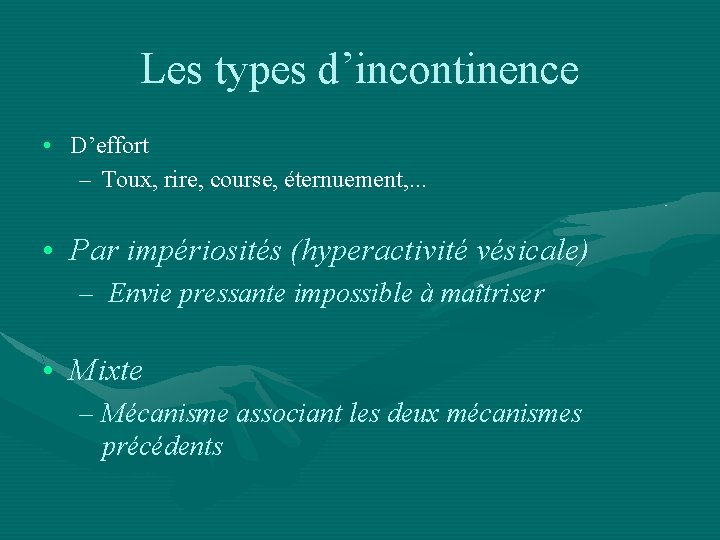 Les types d’incontinence

• D’effort
– Toux, rire, course, éternuement,...

• Par impériosités (hyperactivité vésicale)
– Envie pressante impossible à maîtriser

• Mixte
– Mécanisme associant les deux mécanismes précédents